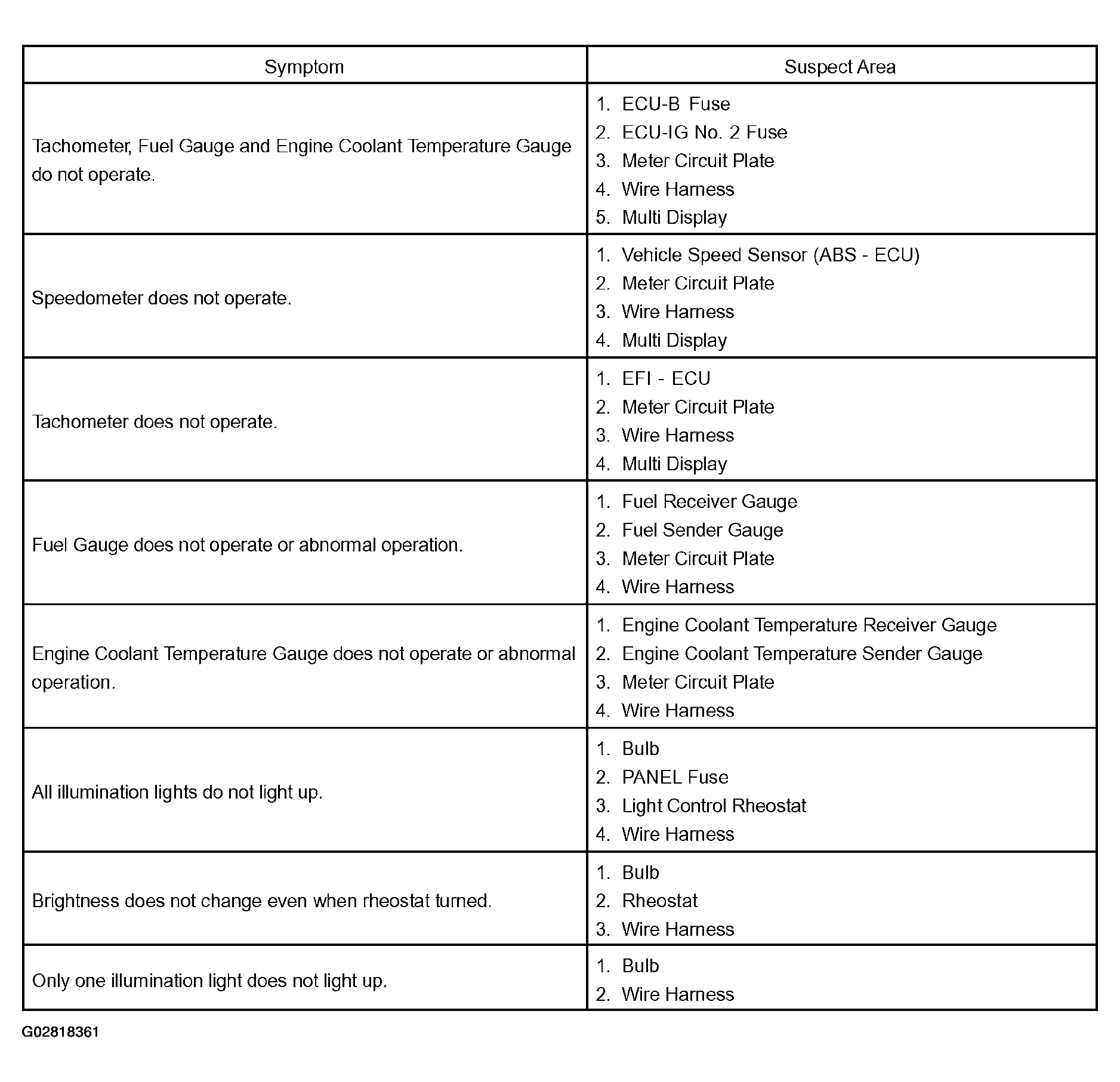 | Symptom | Suspect Area |
|---|---|
| Tachometer, Fuel Gauge and Engine Coolant Temperature Gauge do not operate. | 1. ECU-B Fuse 2. ECU-IG No. 2 Fuse 3. Meter Circuit Plate 4. Wire Harness 5. Multi Display |
| Speedometer does not operate. | 1. Vehicle Speed Sensor (ABS - ECU) 2. Meter Circuit Plate 3. Wire Harness 4. Multi Display |
| Tachometer does not operate. | 1. EFI - ECU 2. Meter Circuit Plate 3. Wire Harness 4. Multi Display |
| Fuel Gauge does not operate or abnormal operation. | 1. Fuel Receiver Gauge 2. Fuel Sender Gauge 3. Meter Circuit Plate 4. Wire Harness |
| Engine Coolant Temperature Gauge does not operate or abnormal operation. | 1. Engine Coolant Temperature Receiver Gauge 2. Engine Coolant Temperature Sender Gauge 3. Meter Circuit Plate 4. Wire Harness |
| All illumination lights do not light up. | 1. Bulb 2. PANEL Fuse 3. Light Control Rheostat 4. Wire Harness |
| Brightness does not change even when rheostat turned. | 1. Bulb 2. Rheostat 3. Wire Harness |
| Only one illumination light does not light up. | 1. Bulb 2. Wire Harness |

G02818361